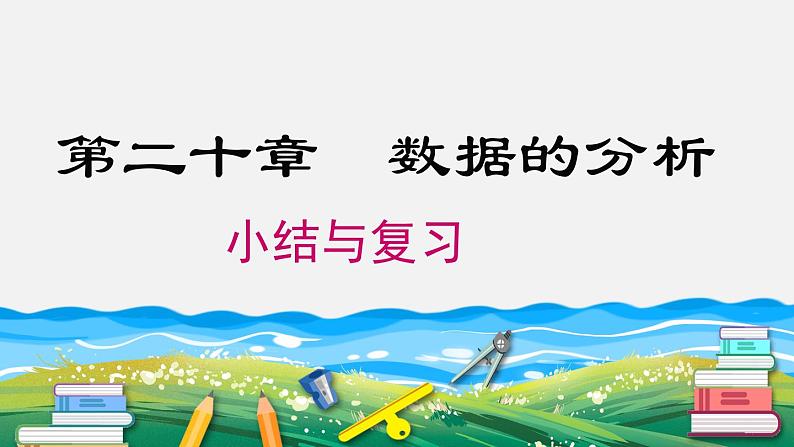 第二十章　数据的分析

小结与复习